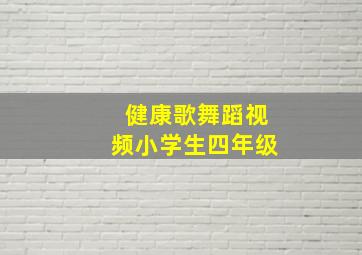 健康歌舞蹈视频小学生四年级